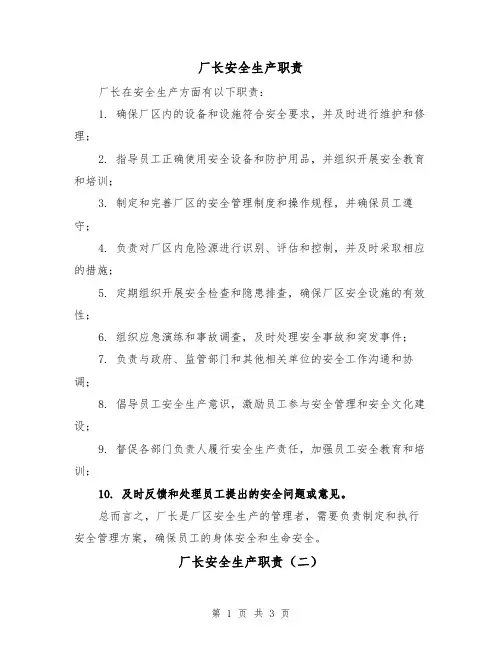 厂长安全生产职责

厂长在安全生产方面有以下职责：

1. 确保厂区内的设备和设施符合安全要求，并及时进行维护和修理；

2. 指导员工正确使用安全设备和防护用品，并组织开展安全教育和培训；

3. 制定和完善厂区的安全管理制度和操作规程，并确保员工遵守；

4. 负责对厂区内危险源进行识别、评估和控制，并及时采取相应的措施；

5. 定期组织开展安全检查和隐患排查，确保厂区安全设施的有效性；

6. 组织应急演练和事故调查，及时处理安全事故和突发事件；

7. 负责与政府、监管部门和其他相关单位的安全工作沟通和协调；

8. 倡导员工安全生产意识，激励员工参与安全管理和安全文化建设；

9. 督促各部门负责人履行安全生产责任，加强员工安全教育和培训；

10. 及时反馈和处理员工提出的安全问题或意见。

总而言之，厂长是厂区安全生产的管理者，需要负责制定和执行安全管理方案，确保员工的身体安全和生命安全。

厂长安全生产职责（二）

第 1 页 共 3 页